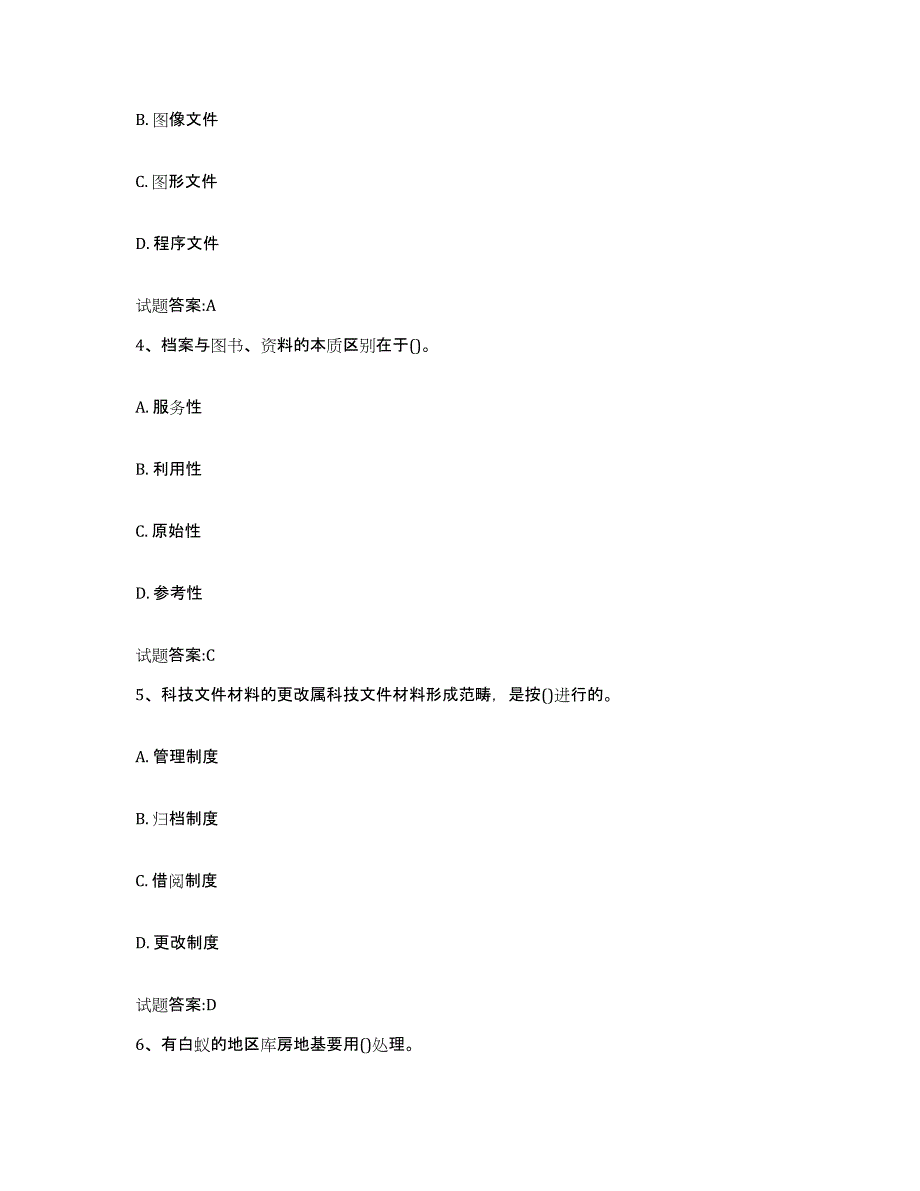 B. 图像文件

C. 图形文件

D. 程序文件

试题答案:A

4、档案与图书、资料的本质区别在于()。

A. 服务性

B. 利用性

C. 原始性

D. 参考性

试题答案:C

5、科技文件材料的更改属科技文件材料形成范畴，是按()进行的。

A. 管理制度

B. 归档制度

C. 借阅制度

D. 更改制度

试题答案:D

6、有白蚁的地区库房地基要用()处理。